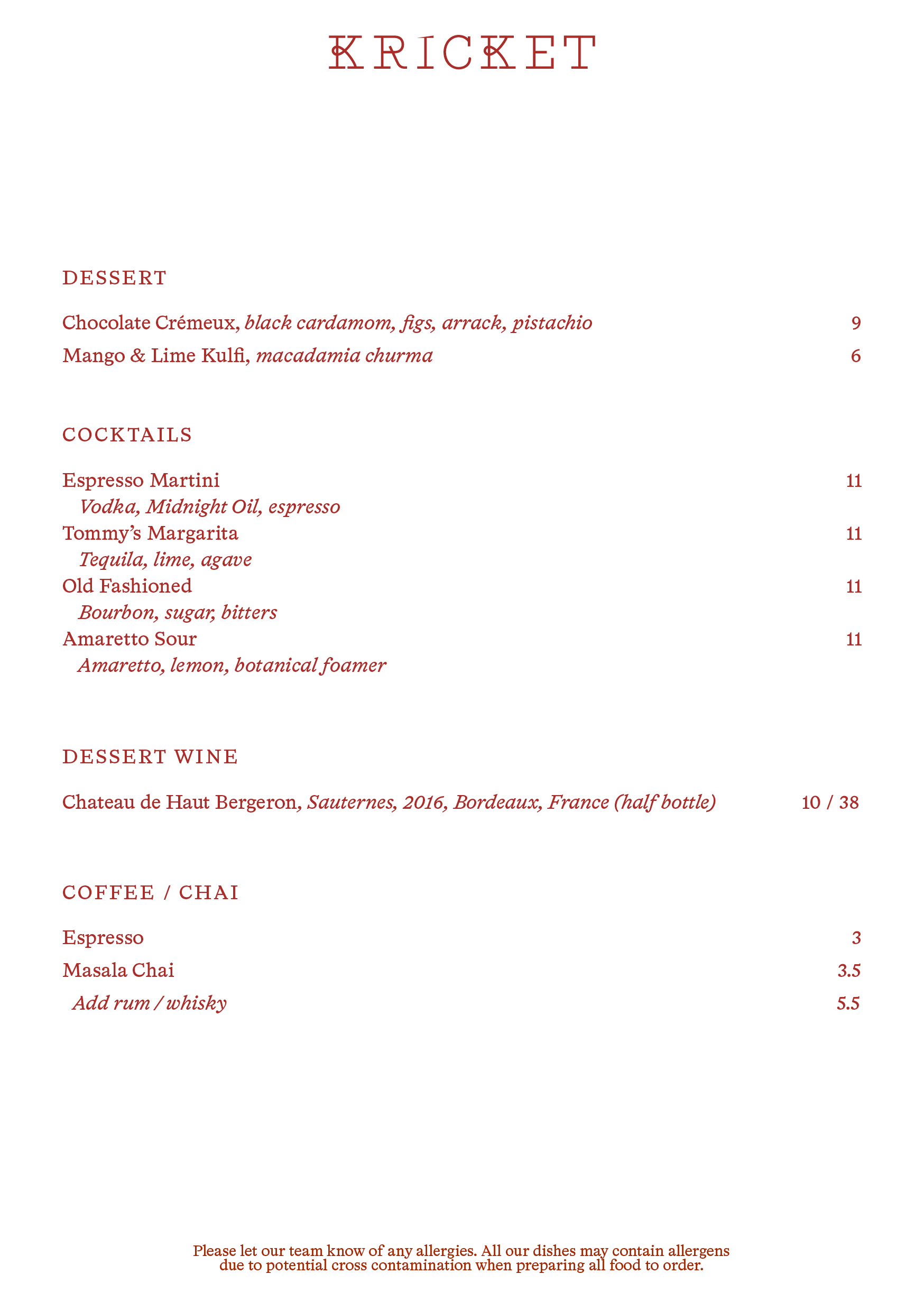 KRICKET

DESSERT

Chocolate Crémeux, black cardamom, figs, arrack, pistachio 9

Mango & Lime Kulfi, macadamia churma 6

COCKTAILS

Espresso Martini 11
Vodka, Midnight Oil, espresso

Tommy's Margarita 11
Tequila, lime, agave

Old Fashioned 11
Bourbon, sugar, bitters

Amaretto Sour 11
Amaretto, lemon, botanical foamer

DESSERT WINE

Chateau de Haut Bergeron, Sauternes, 2016, Bordeaux, France (half bottle) 10 / 38

COFFEE / CHAI

Espresso 3

Masala Chai 3.5

Add rum / whisky 5.5

Please let our team know of any allergies. All our dishes may contain allergens due to potential cross contamination when preparing all food to order.